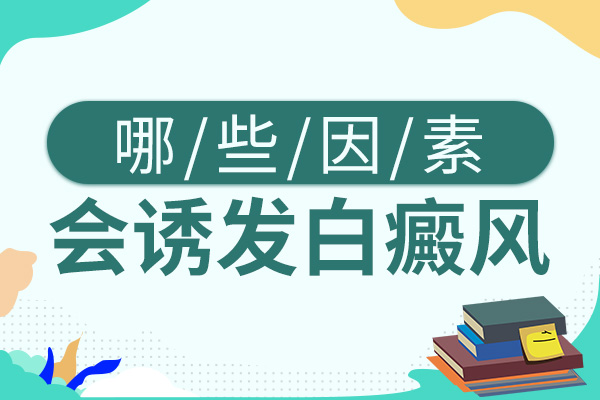 哪/些/因/素
会诱发白癜风